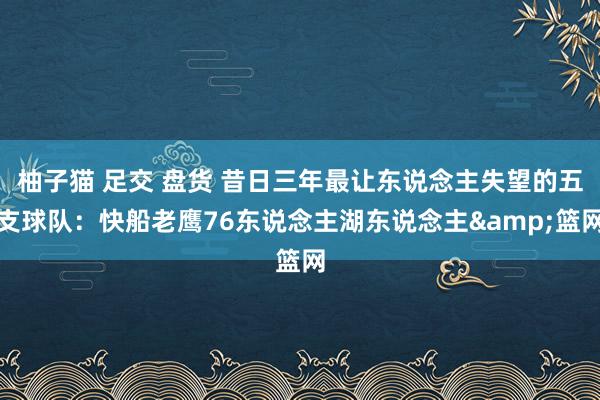 柚子猫 足交 盘货 昔日三年最让东说念主失望的五支球队：快船老鹰76东说念主湖东说念主&amp;篮网篮网